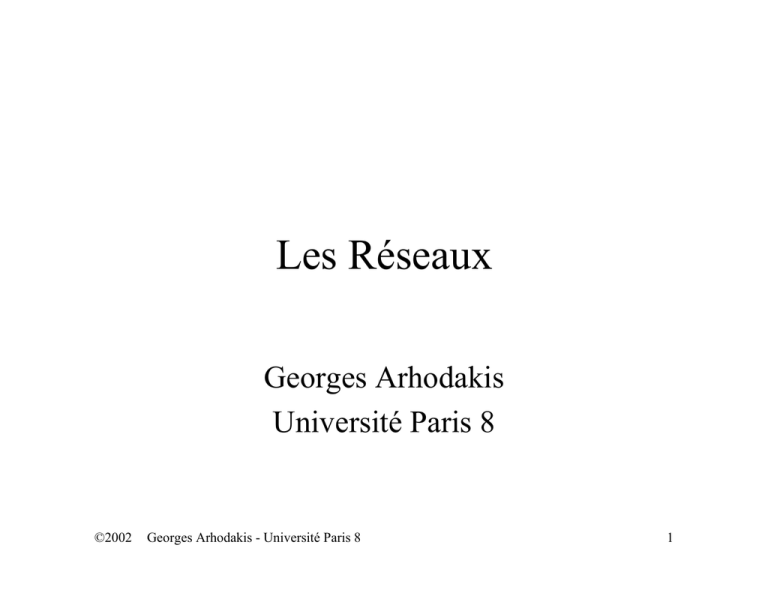 Les Réseaux

Georges Arhodakis
Université Paris 8

©2002 Georges Arhodakis - Université Paris 8

1